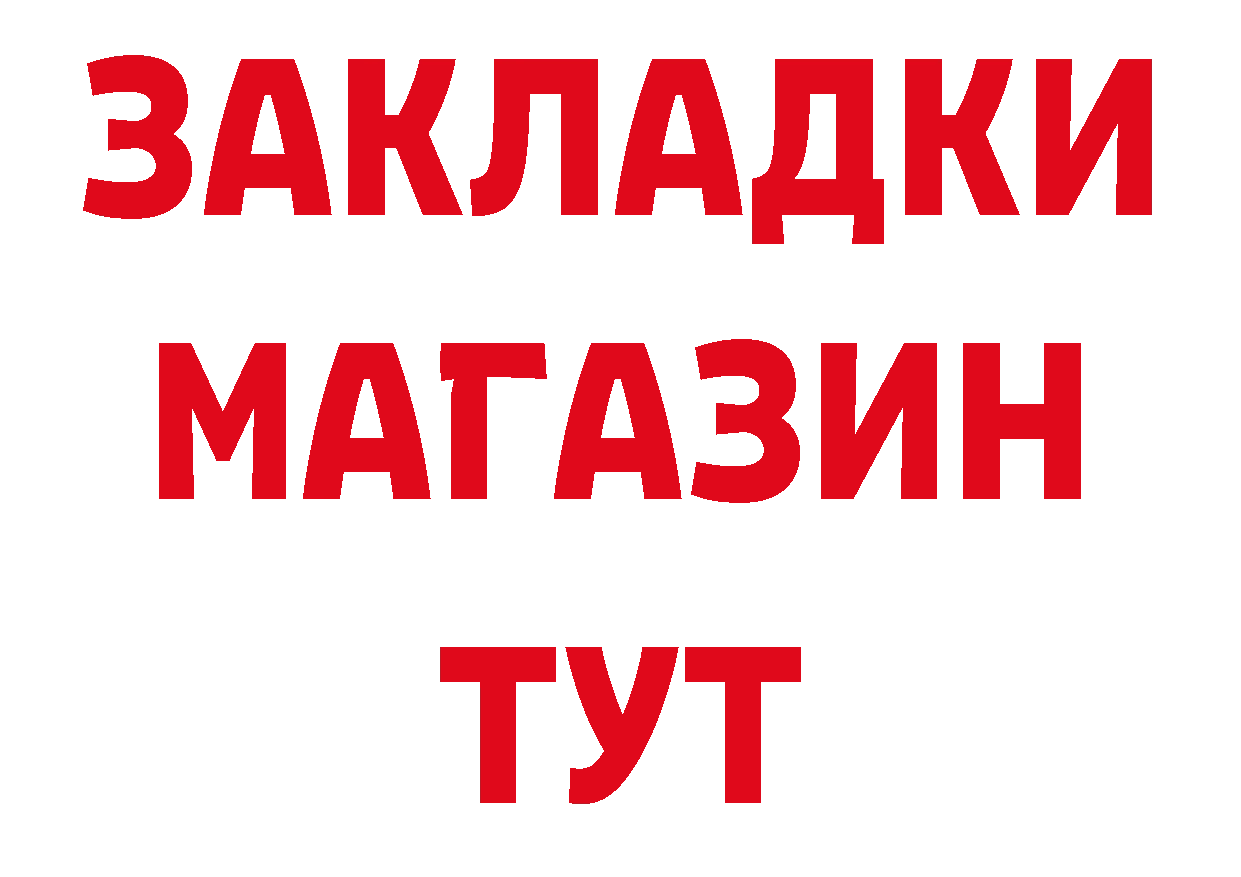 ЗАКЛАДКИ
МАГАЗИН
ТУТ